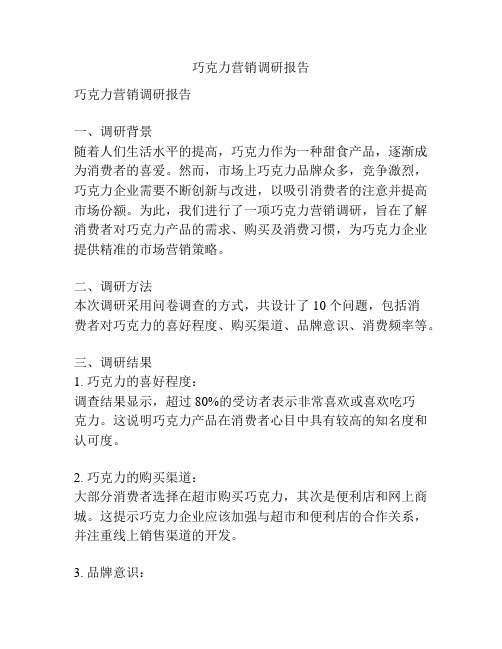 巧克力营销调研报告

巧克力营销调研报告

一、调研背景
随着人们生活水平的提高，巧克力作为一种甜食产品，逐渐成为消费者的喜爱。然而，市场上巧克力品牌众多，竞争激烈，巧克力企业需要不断创新与改进，以吸引消费者的注意并提高市场份额。为此，我们进行了一项巧克力营销调研，旨在了解消费者对巧克力产品的需求、购买及消费习惯，为巧克力企业提供精准的市场营销策略。

二、调研方法
本次调研采用问卷调查的方式，共设计了 10 个问题，包括消费者对巧克力的喜好程度、购买渠道、品牌意识、消费频率等。

三、调研结果
1. 巧克力的喜好程度：
调查结果显示，超过 80%的受访者表示非常喜欢或喜欢吃巧克力。这说明巧克力产品在消费者心目中具有较高的知名度和认可度。

2. 巧克力的购买渠道：
大部分消费者选择在超市购买巧克力，其次是便利店和网上商城。这提示巧克力企业应该加强与超市和便利店的合作关系，并注重线上销售渠道的开发。

3. 品牌意识：